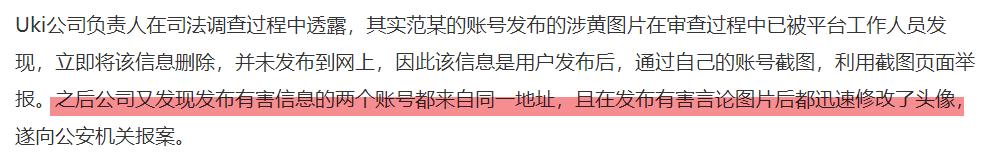 Uki公司负责人在司法调查过程中透露，其实范某的账号发布的涉黄图片在审查过程中已被平台工作人员发现，立即将该信息删除，并未发布到网上，因此该信息是用户发布后，通过自己的账号截图，利用截图页面举报。之后公司又发现发布有害信息的两个账号都来自同一地址，且在发布有害言论图片后都迅速修改了头像，遂向公安机关报案。